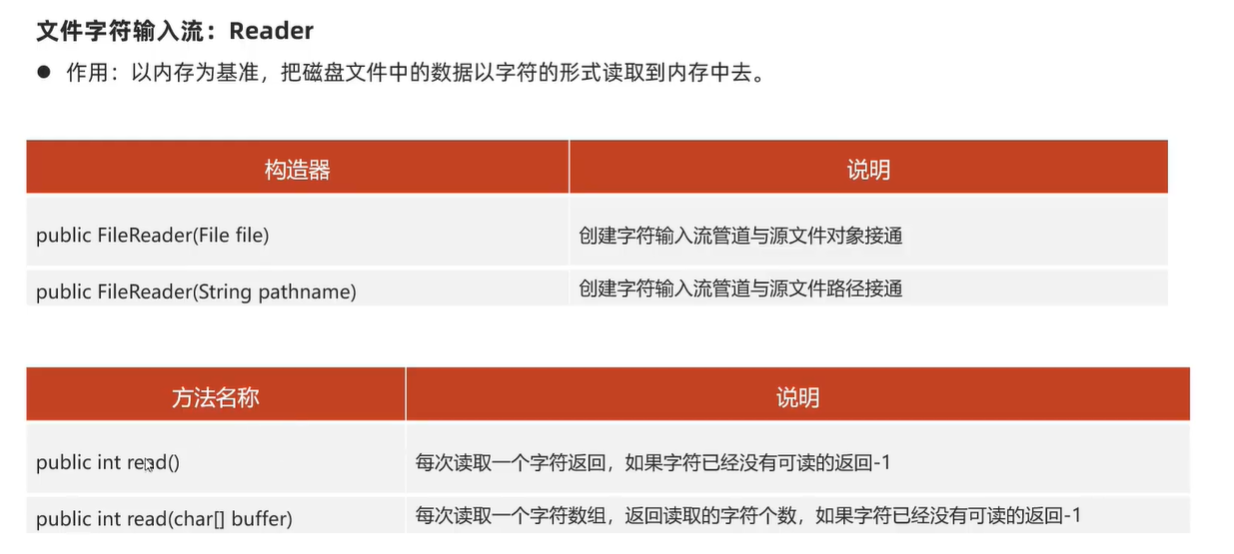 文件字符输入流：Reader

• 作用：以内存为基准，把磁盘文件中的数据以字符的形式读取到内存中去。

| 构造器 | 说明 |
|---|---|
| public FileReader(File file) | 创建字符输入流管道与源文件对象接通 |
| public FileReader(String pathname) | 创建字符输入流管道与源文件路径接通 |

| 方法名称 | 说明 |
|---|---|
| public int read() | 每次读取一个字符返回，如果字符已经没有可读的返回-1 |
| public int read(char[] buffer) | 每次读取一个字符数组，返回读取的字符个数，如果字符已经没有可读的返回-1 |